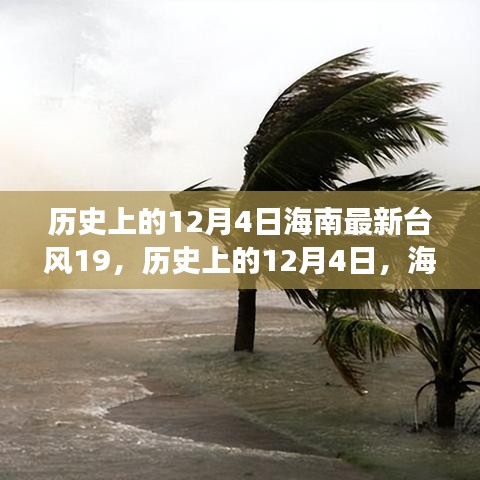 历史上的12月4日海南最新台风19，历史上的12月4日，海